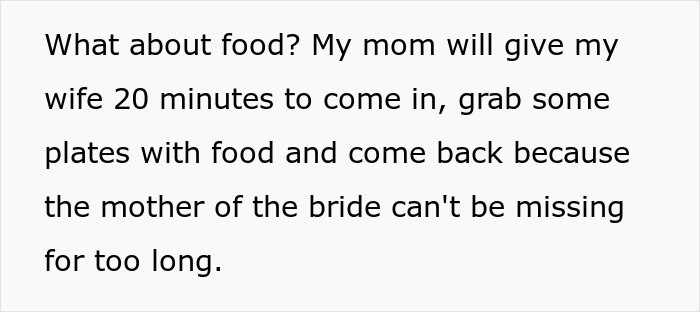 What about food? My mom will give my wife 20 minutes to come in, grab some plates with food and come back because the mother of the bride can't be missing for too long.